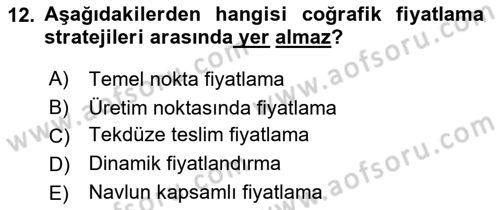 12. Aşağıdakilerden hangisi coğrafik fiyatlama stratejileri arasında yer almaz?

A) Temel nokta fiyatlama
B) Üretim noktasında fiyatlama
C) Tekdüze teslim fiyatlama
D) Dinamik fiyatlandırma
E) Navlun kapsamlı fiyatlama

www.aofsoru.com
www.aofsoru.com
www.aofsoru.com